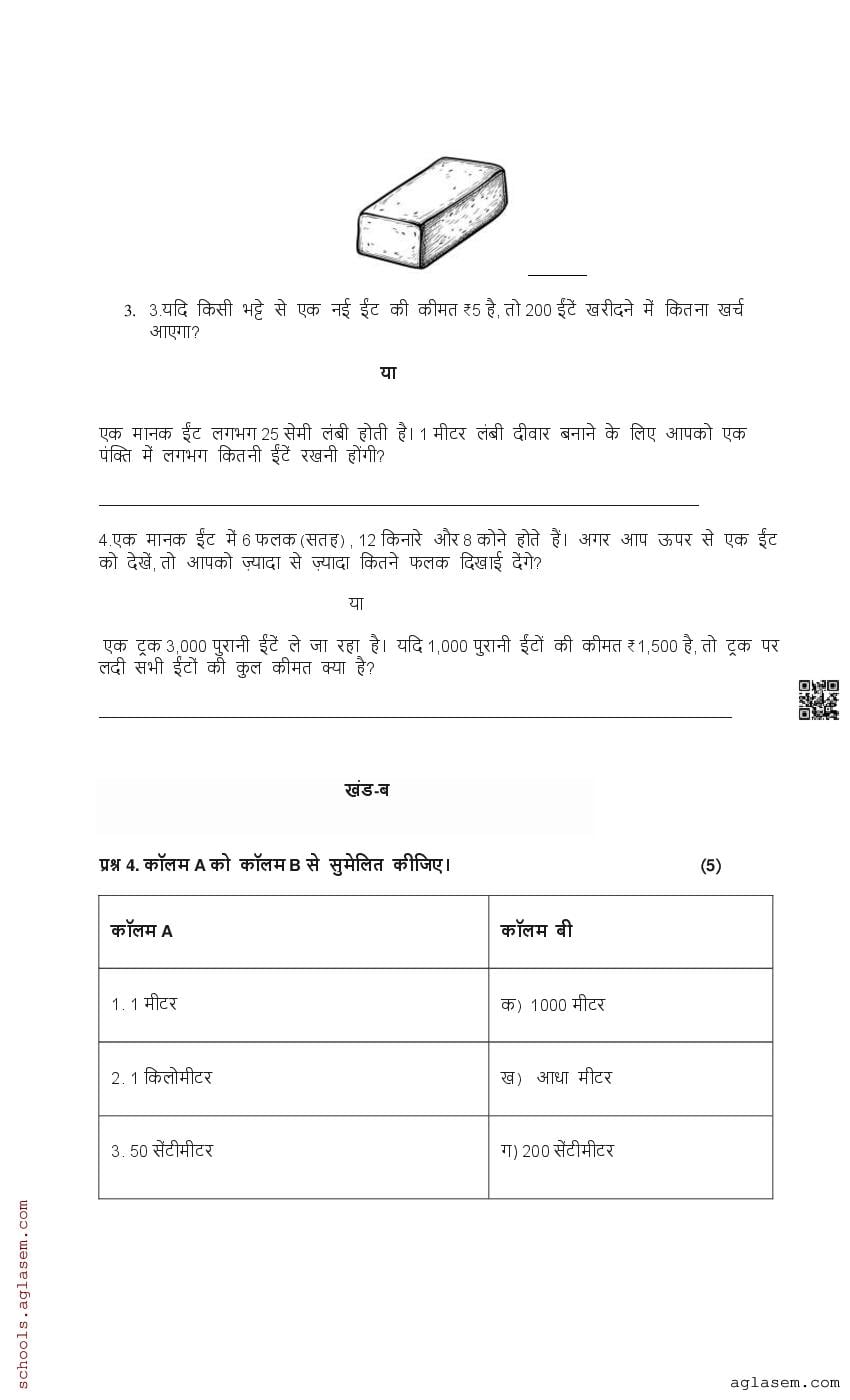 3. 3.यदि किसी भट्टे से एक नई ईंट की कीमत ₹5 है, तो 200 ईंटें खरीदने में कितना खर्च आएगा?

या

एक मानक ईंट लगभग 25 सेमी लंबी होती है। 1 मीटर लंबी दीवार बनाने के लिए आपको एक पंक्ति में लगभग कितनी ईंटें रखनी होंगी?

4.एक मानक ईंट में 6 फलक (सतह) , 12 किनारे और 8 कोने होते हैं। अगर आप ऊपर से एक ईंट को देखें, तो आपको ज़्यादा से ज़्यादा कितने फलक दिखाई देंगे?

या

एक ट्रक 3,000 पुरानी ईंटें ले जा रहा है। यदि 1,000 पुरानी ईंटों की कीमत ₹1,500 है, तो ट्रक पर लदी सभी ईंटों की कुल कीमत क्या है?

खंड-ब

प्रश्न 4. कॉलम A को कॉलम B से सुमेलित कीजिए। (5)

| कॉलम A | कॉलम बी |
|---|---|
| 1. 1 मीटर | क) 1000 मीटर |
| 2. 1 किलोमीटर | ख) आधा मीटर |
| 3. 50 सेंटीमीटर | ग) 200 सेंटीमीटर |

schools.aglasem.com

aglasem.com